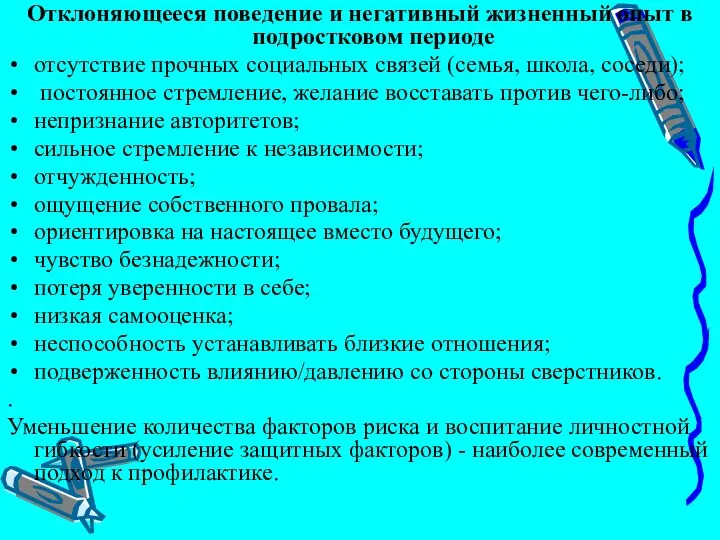 Отклоняющееся поведение и негативный жизненный опыт в подростковом периоде

• отсутствие прочных социальных связей (семья, школа, соседи);
• постоянное стремление, желание восставать против чего-либо;
• непризнание авторитетов;
• сильное стремление к независимости;
• отчужденность;
• ощущение собственного провала;
• ориентировка на настоящее вместо будущего;
• чувство безнадежности;
• потеря уверенности в себе;
• низкая самооценка;
• неспособность устанавливать близкие отношения;
• подверженность влиянию/давлению со стороны сверстников.

.

Уменьшение количества факторов риска и воспитание личностной гибкости (усиление защитных факторов) - наиболее современный подход к профилактике.